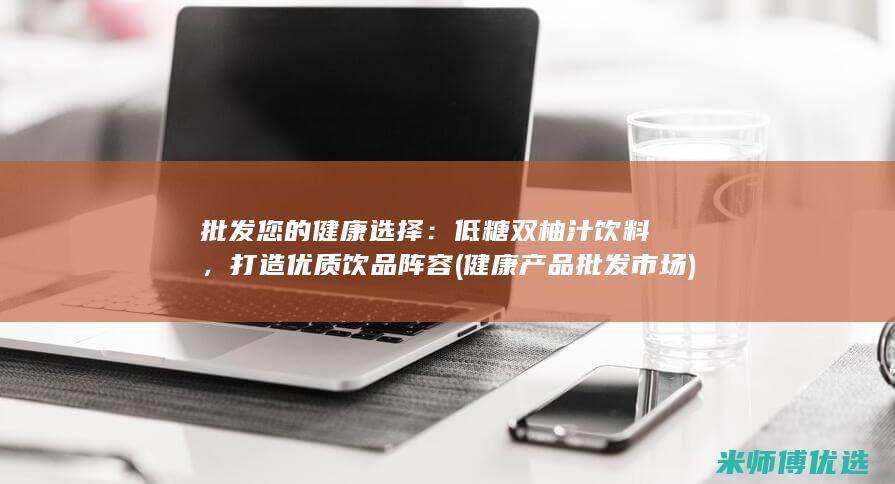 批发您的健康选择：低糖双柚汁饮料，打造优质饮品阵容(健康产品批发市场)

米师傅优选